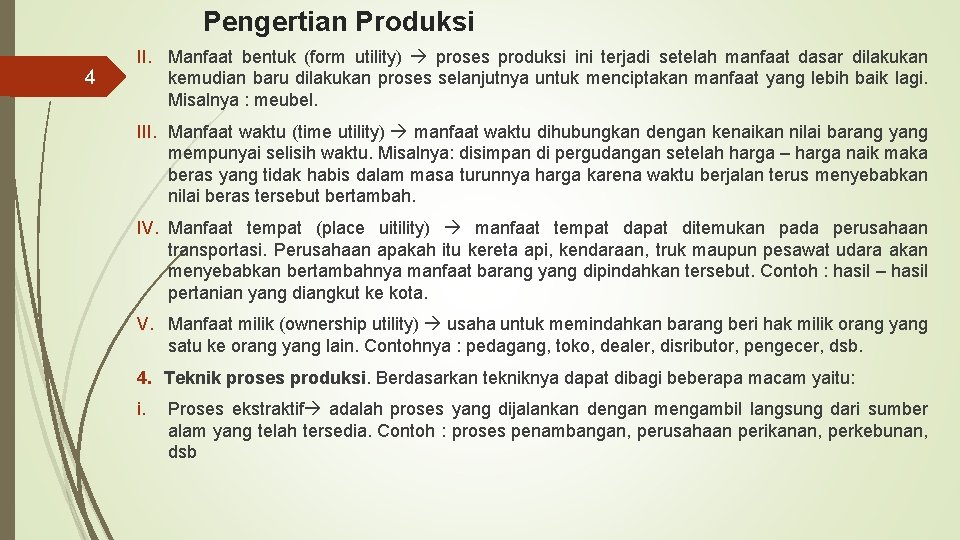 Pengertian Produksi

4

II. Manfaat bentuk (form utility) → proses produksi ini terjadi setelah manfaat dasar dilakukan kemudian baru dilakukan proses selanjutnya untuk menciptakan manfaat yang lebih baik lagi. Misalnya : meubel.

III. Manfaat waktu (time utility) → manfaat waktu dihubungkan dengan kenaikan nilai barang yang mempunyai selisih waktu. Misalnya: disimpan di pergudangan setelah harga – harga naik maka beras yang tidak habis dalam masa turunnya harga karena waktu berjalan terus menyebabkan nilai beras tersebut bertambah.

IV. Manfaat tempat (place uitility) → manfaat tempat dapat ditemukan pada perusahaan transportasi. Perusahaan apakah itu kereta api, kendaraan, truk maupun pesawat udara akan menyebabkan bertambahnya manfaat barang yang dipindahkan tersebut. Contoh : hasil – hasil pertanian yang diangkut ke kota.

V. Manfaat milik (ownership utility) → usaha untuk memindahkan barang beri hak milik orang yang satu ke orang yang lain. Contohnya : pedagang, toko, dealer, disributor, pengecer, dsb.

4. Teknik proses produksi. Berdasarkan tekniknya dapat dibagi beberapa macam yaitu:

i. Proses ekstraktif→ adalah proses yang dijalankan dengan mengambil langsung dari sumber alam yang telah tersedia. Contoh : proses penambangan, perusahaan perikanan, perkebunan, dsb